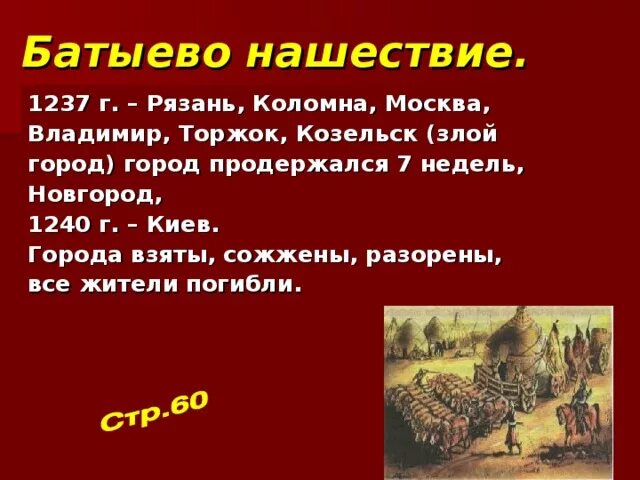 Батыево нашествие.

1237 г. – Рязань, Коломна, Москва, Владимир, Торжок, Козельск (злой город) город продержался 7 недель, Новгород,
1240 г. – Киев.
Города взяты, сожжены, разорены, все жители погибли.

Стр.60